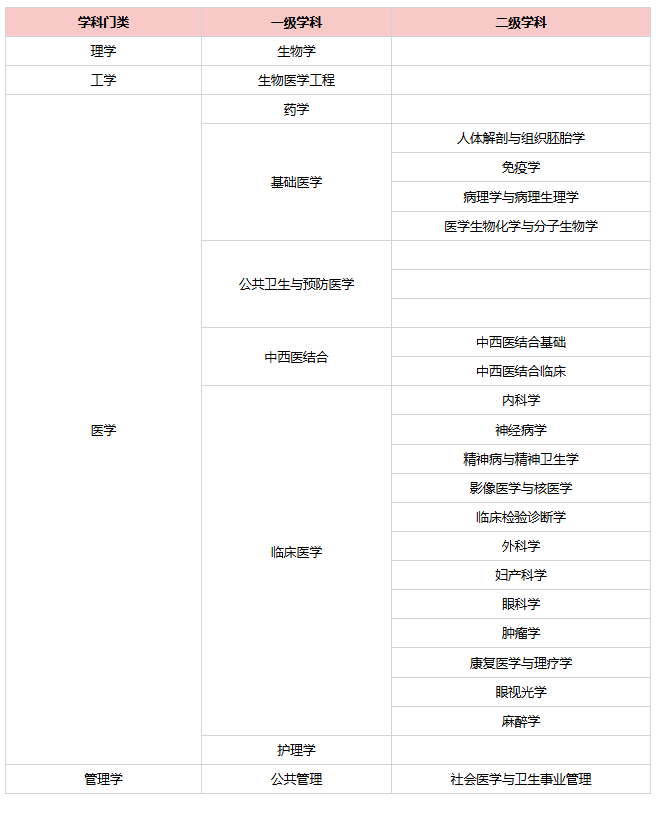 | 学科门类 | 一级学科 | 二级学科 |
|---|---|---|
| 理学 | 生物学 | |
| 工学 | 生物医学工程 | |
| 医学 | 药学 | |
| | 基础医学 | 人体解剖与组织胚胎学 |
| | | 免疫学 |
| | | 病理学与病理生理学 |
| | | 医学生物化学与分子生物学 |
| | 公共卫生与预防医学 | |
| | | |
| | | |
| | 中西医结合 | 中西医结合基础 |
| | | 中西医结合临床 |
| | 临床医学 | 内科学 |
| | | 神经病学 |
| | | 精神病与精神卫生学 |
| | | 影像医学与核医学 |
| | | 临床检验诊断学 |
| | | 外科学 |
| | | 妇产科学 |
| | | 眼科学 |
| | | 肿瘤学 |
| | | 康复医学与理疗学 |
| | | 眼视光学 |
| | | 麻醉学 |
| | 护理学 | |
| 管理学 | 公共管理 | 社会医学与卫生事业管理 |